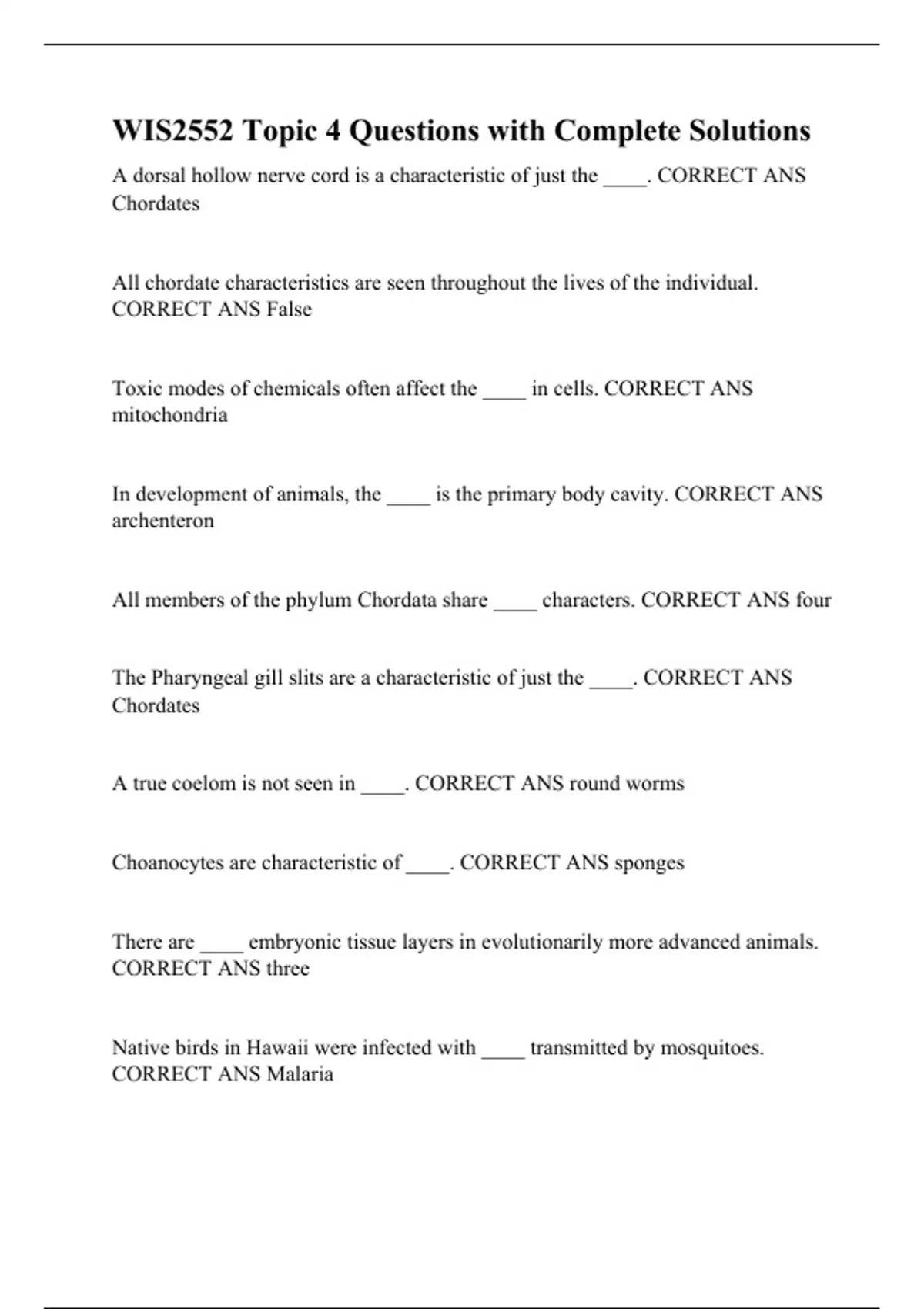 WIS2552 Topic 4 Questions with Complete Solutions

A dorsal hollow nerve cord is a characteristic of just the ____. CORRECT ANS Chordates

All chordate characteristics are seen throughout the lives of the individual. CORRECT ANS False

Toxic modes of chemicals often affect the ____ in cells. CORRECT ANS mitochondria

In development of animals, the ____ is the primary body cavity. CORRECT ANS archenteron

All members of the phylum Chordata share ____ characters. CORRECT ANS four

The Pharyngeal gill slits are a characteristic of just the ____. CORRECT ANS Chordates

A true coelom is not seen in ____. CORRECT ANS round worms

Choanocytes are characteristic of ____. CORRECT ANS sponges

There are ____ embryonic tissue layers in evolutionarily more advanced animals. CORRECT ANS three

Native birds in Hawaii were infected with ____ transmitted by mosquitoes. CORRECT ANS Malaria